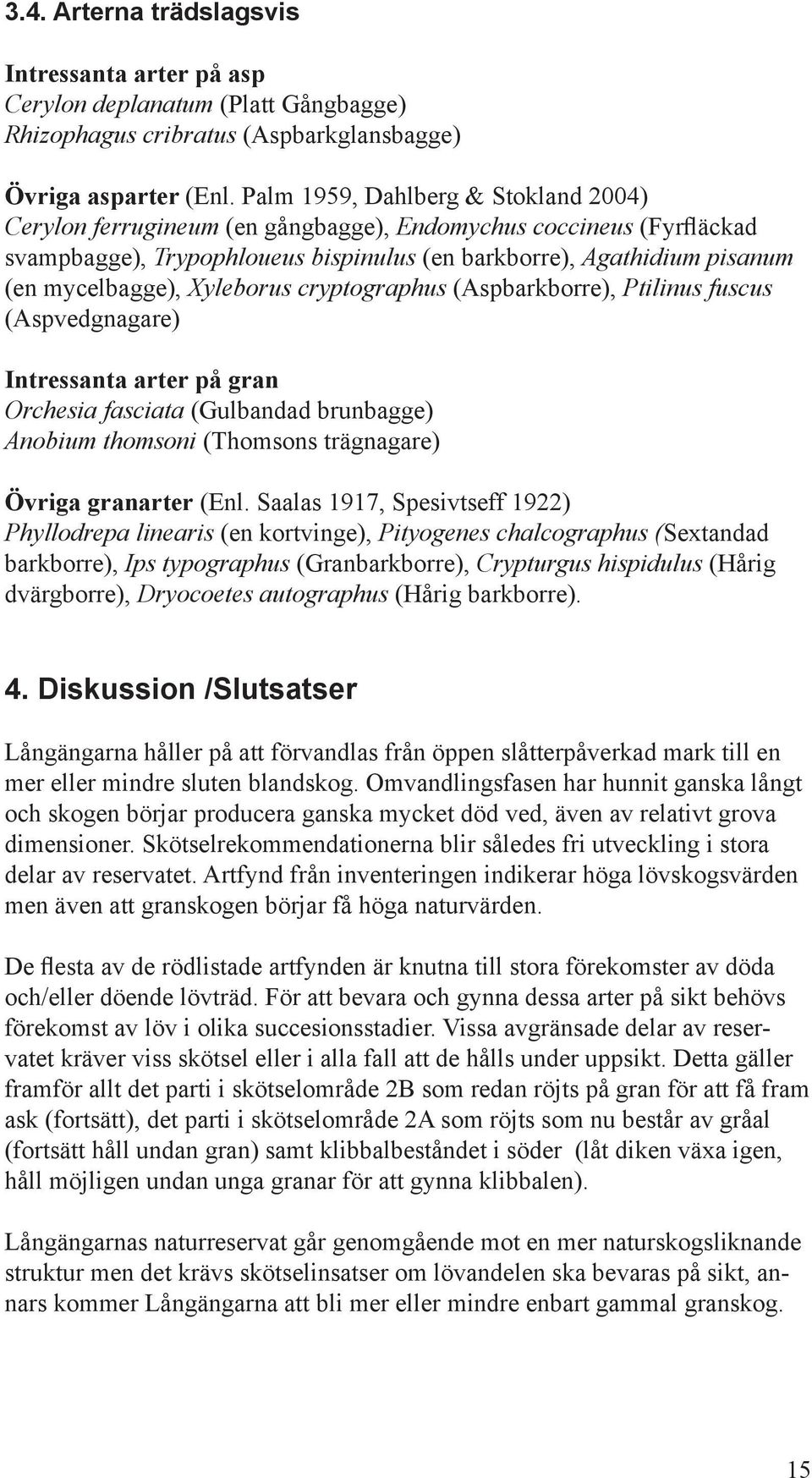 3.4. Arterna trädslagsvis

Intressanta arter på asp
Cerylon deplanatum (Platt Gångbagge)
Rhizophagus cribratus (Aspbarkglansbagge)

Övriga asparter (Enl. Palm 1959, Dahlberg & Stokland 2004)
Cerylon ferrugineum (en gångbagge), Endomychus coccineus (Fyrfläckad svampbagge), Trypophloueus bispinulus (en barkborre), Agathidium pisanum (en mycelbagge), Xyleborus cryptographus (Aspbarkborre), Ptilinus fuscus (Aspvedgnagare)

Intressanta arter på gran
Orchesia fasciata (Gulbandad brunbagge)
Anobium thomsoni (Thomsons trägnagare)

Övriga granarter (Enl. Saalas 1917, Spesivtseff 1922)
Phyllodrepa linearis (en kortvinge), Pityogenes chalcographus (Sextandad barkborre), Ips typographus (Granbarkborre), Crypturgus hispidulus (Hårig dvärgborre), Dryocoetes autographus (Hårig barkborre).

4. Diskussion /Slutsatser

Långängarna håller på att förvandlas från öppen slåtterpåverkad mark till en mer eller mindre sluten blandskog. Omvandlingsfasen har hunnit ganska långt och skogen börjar producera ganska mycket död ved, även av relativt grova dimensioner. Skötselrekommendationerna blir således fri utveckling i stora delar av reservatet. Artfynd från inventeringen indikerar höga lövskogsvärden men även att granskogen börjar få höga naturvärden.

De flesta av de rödlistade artfynden är knutna till stora förekomster av döda och/eller döende lövträd. För att bevara och gynna dessa arter på sikt behövs förekomst av löv i olika succesionsstadier. Vissa avgränsade delar av reservatet kräver viss skötsel eller i alla fall att de hålls under uppsikt. Detta gäller framför allt det parti i skötselområde 2B som redan röjts på gran för att få fram ask (fortsätt), det parti i skötselområde 2A som röjts som nu består av gråal (fortsätt håll undan gran) samt klibbalbeståndet i söder (låt diken växa igen, håll möjligen undan unga granar för att gynna klibbalen).

Långängarnas naturreservat går genomgående mot en mer naturskogsliknande struktur men det krävs skötselinsatser om lövandelen ska bevaras på sikt, annars kommer Långängarna att bli mer eller mindre enbart gammal granskog.

15